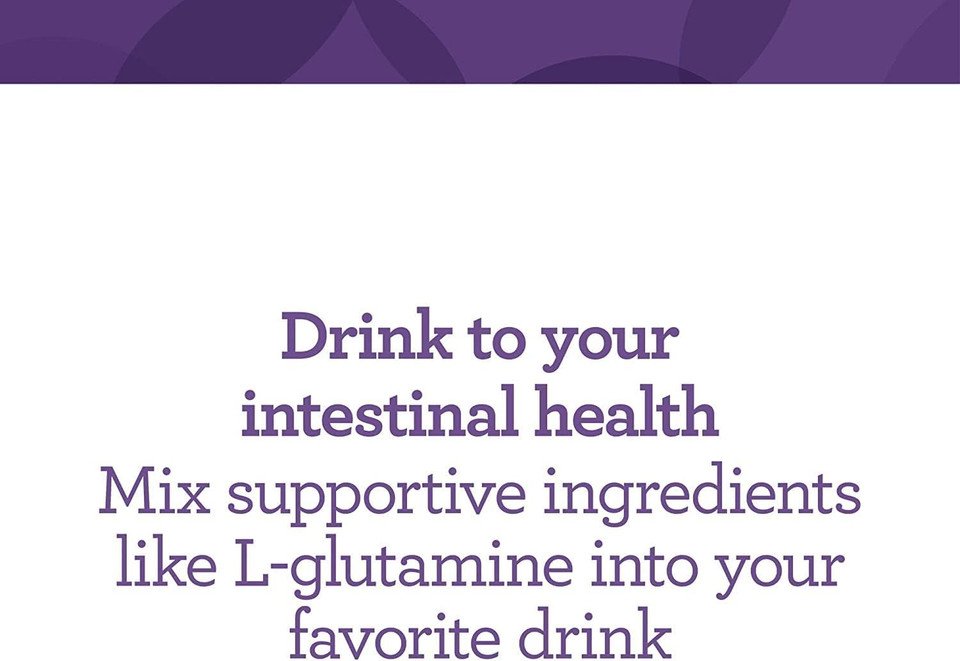 Drink to your intestinal health

Mix supportive ingredients like L-glutamine into your favorite drink